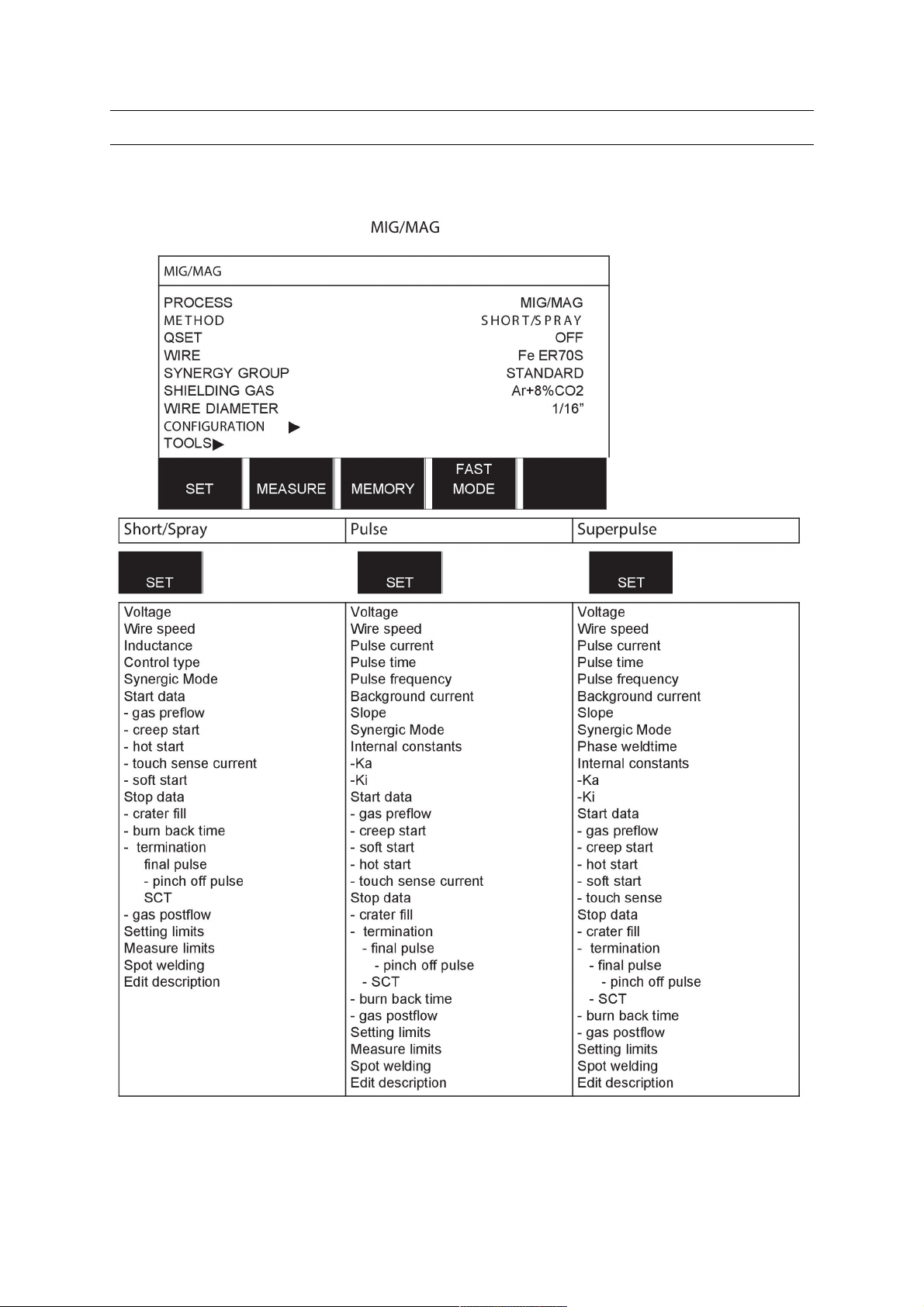 MIG/MAG

MIG/MAG

PROCESS MIG/MAG
METHOD SHORT/SPRAY
QSET OFF
WIRE Fe ER70S
SYNERGY GROUP STANDARD
SHIELDING GAS Ar+8%CO2
WIRE DIAMETER 1/16”
CONFIGURATION ▶
TOOLS▶

SET MEASURE MEMORY FAST MODE

| Short/Spray | Pulse | Superpulse |
|---|---|---|
| SET | SET | SET |
| Voltage<br>Wire speed<br>Inductance<br>Control type<br>Synergic Mode<br>Start data<br>- gas preflow<br>- creep start<br>- hot start<br>- touch sense current<br>- soft start<br>Stop data<br>- crater fill<br>- burn back time<br>- termination<br>final pulse<br>- pinch off pulse<br>SCT<br>- gas postflow<br>Setting limits<br>Measure limits<br>Spot welding<br>Edit description | Voltage<br>Wire speed<br>Pulse current<br>Pulse time<br>Pulse frequency<br>Background current<br>Slope<br>Synergic Mode<br>Internal constants<br>-Ka<br>-Ki<br>Start data<br>- gas preflow<br>- creep start<br>- soft start<br>- hot start<br>- touch sense current<br>Stop data<br>- crater fill<br>- termination<br>- final pulse<br>- pinch off pulse<br>- SCT<br>- burn back time<br>- gas postflow<br>Setting limits<br>Measure limits<br>Spot welding<br>Edit description | Voltage<br>Wire speed<br>Pulse current<br>Pulse time<br>Pulse frequency<br>Background current<br>Slope<br>Synergic Mode<br>Phase weldtime<br>Internal constants<br>-Ka<br>-Ki<br>Start data<br>- gas preflow<br>- creep start<br>- hot start<br>- soft start<br>- touch sense<br>Stop data<br>- crater fill<br>- termination<br>- final pulse<br>- pinch off pulse<br>- SCT<br>- burn back time<br>- gas postflow<br>Setting limits<br>Spot welding<br>Edit description |